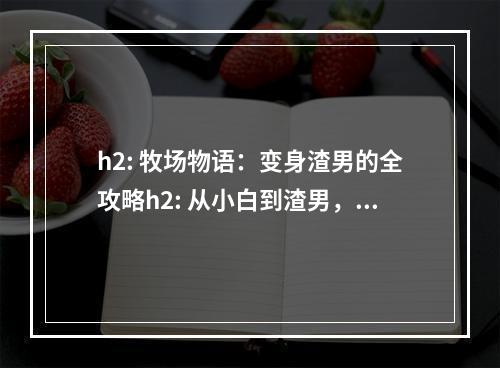 h2: 牧场物语：变身渣男的全攻略h2: 从小白到渣男，...